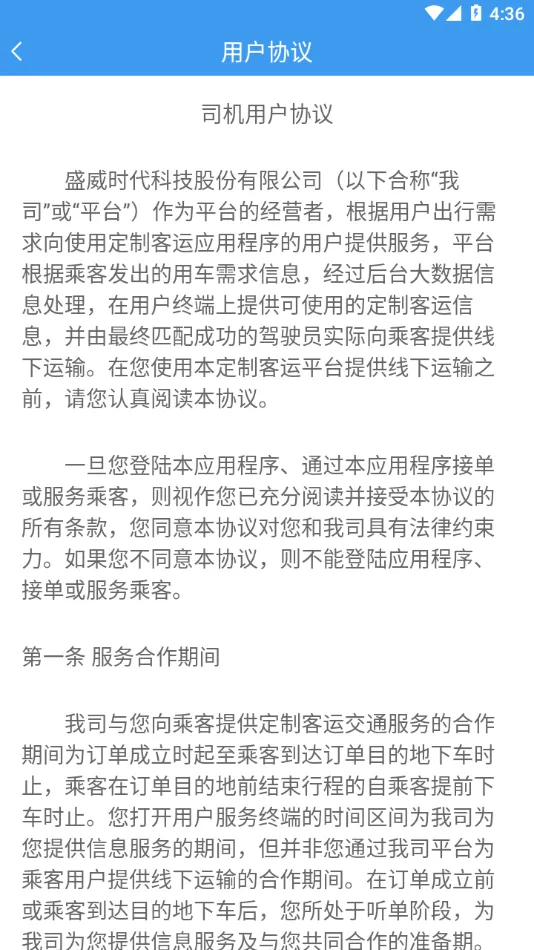 4:36

用户协议

司机用户协议

盛威时代科技股份有限公司（以下合称“我司”或“平台”）作为平台的经营者，根据用户出行需求向使用定制客运应用程序的用户提供服务，平台根据乘客发出的用车需求信息，经过后台大数据信息处理，在用户终端上提供可使用的定制客运信息，并由最终匹配成功的驾驶员实际向乘客提供线下运输。在您使用本定制客运平台提供线下运输之前，请您认真阅读本协议。

一旦您登陆本应用程序、通过本应用程序接单或服务乘客，则视作您已充分阅读并接受本协议的所有条款，您同意本协议对您和我司具有法律约束力。如果您不同意本协议，则不能登陆应用程序、接单或服务乘客。

第一条 服务合作期间

我司与您向乘客提供定制客运交通服务的合作期间为订单成立时起至乘客到达订单目的地下车时止，乘客在订单目的地前结束行程的自乘客提前下车时止。您打开用户服务终端的时间区间为我司为您提供信息服务的期间，但并非您通过我司平台为乘客用户提供线下运输的合作期间。在订单成立前或乘客到达目的地下车后，您所处于听单阶段，为我司为您提供信息服务及与您共同合作的准备期。